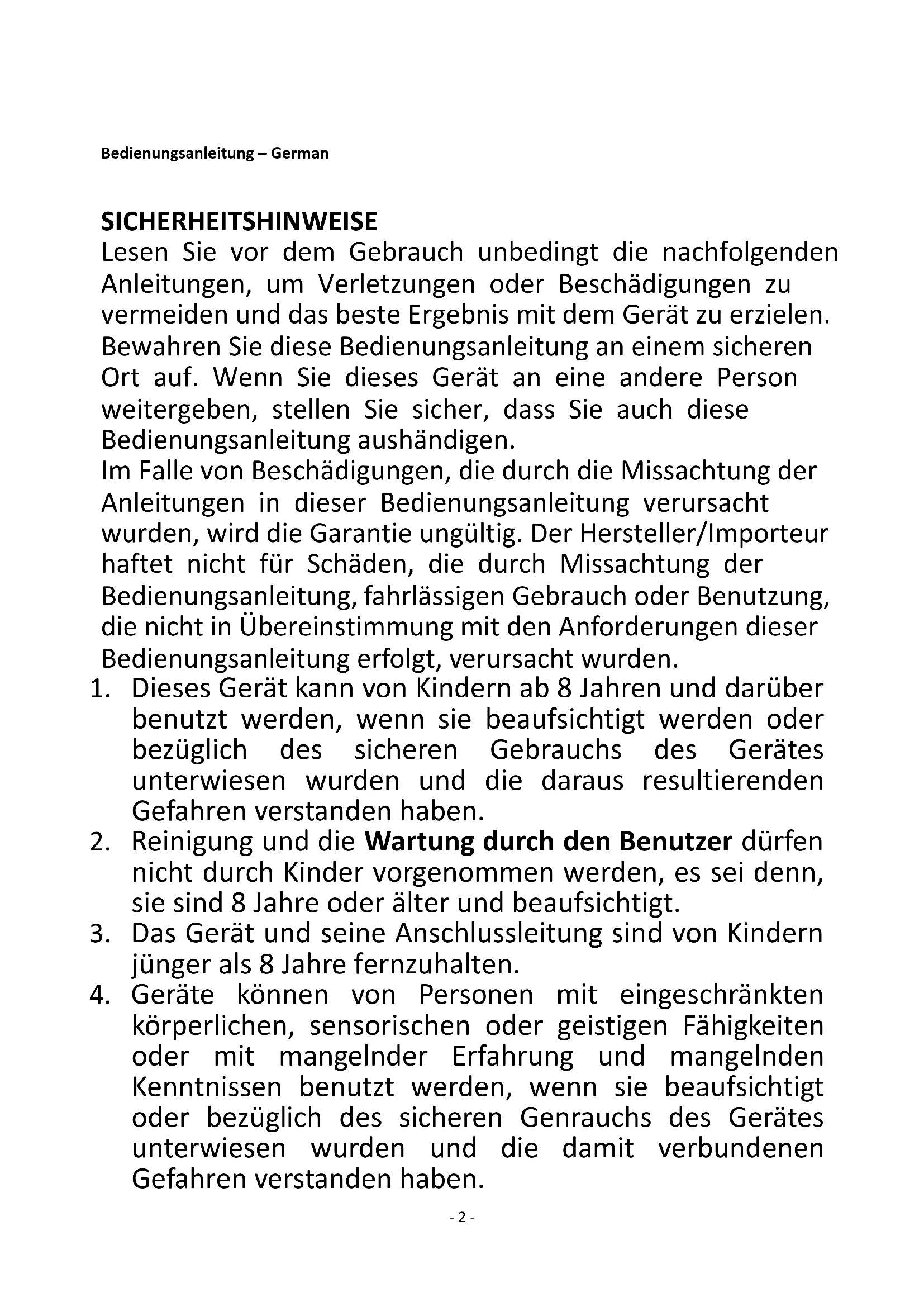 Bedienungsanleitung – German

SICHERHEITSHINWEISE

Lesen Sie vor dem Gebrauch unbedingt die nachfolgenden Anleitungen, um Verletzungen oder Beschädigungen zu vermeiden und das beste Ergebnis mit dem Gerät zu erzielen. Bewahren Sie diese Bedienungsanleitung an einem sicheren Ort auf. Wenn Sie dieses Gerät an eine andere Person weitergeben, stellen Sie sicher, dass Sie auch diese Bedienungsanleitung aushändigen.

Im Falle von Beschädigungen, die durch die Missachtung der Anleitungen in dieser Bedienungsanleitung verursacht wurden, wird die Garantie ungültig. Der Hersteller/Importeur haftet nicht für Schäden, die durch Missachtung der Bedienungsanleitung, fahrlässigen Gebrauch oder Benutzung, die nicht in Übereinstimmung mit den Anforderungen dieser Bedienungsanleitung erfolgt, verursacht wurden.

1. Dieses Gerät kann von Kindern ab 8 Jahren und darüber benutzt werden, wenn sie beaufsichtigt werden oder bezüglich des sicheren Gebrauchs des Gerätes unterwiesen wurden und die daraus resultierenden Gefahren verstanden haben.
2. Reinigung und die Wartung durch den Benutzer dürfen nicht durch Kinder vorgenommen werden, es sei denn, sie sind 8 Jahre oder älter und beaufsichtigt.
3. Das Gerät und seine Anschlussleitung sind von Kindern jünger als 8 Jahre fernzuhalten.
4. Geräte können von Personen mit eingeschränkten körperlichen, sensorischen oder geistigen Fähigkeiten oder mit mangelnder Erfahrung und mangelnden Kenntnissen benutzt werden, wenn sie beaufsichtigt oder bezüglich des sicheren Genrauchs des Gerätes unterwiesen wurden und die damit verbundenen Gefahren verstanden haben.

- 2 -